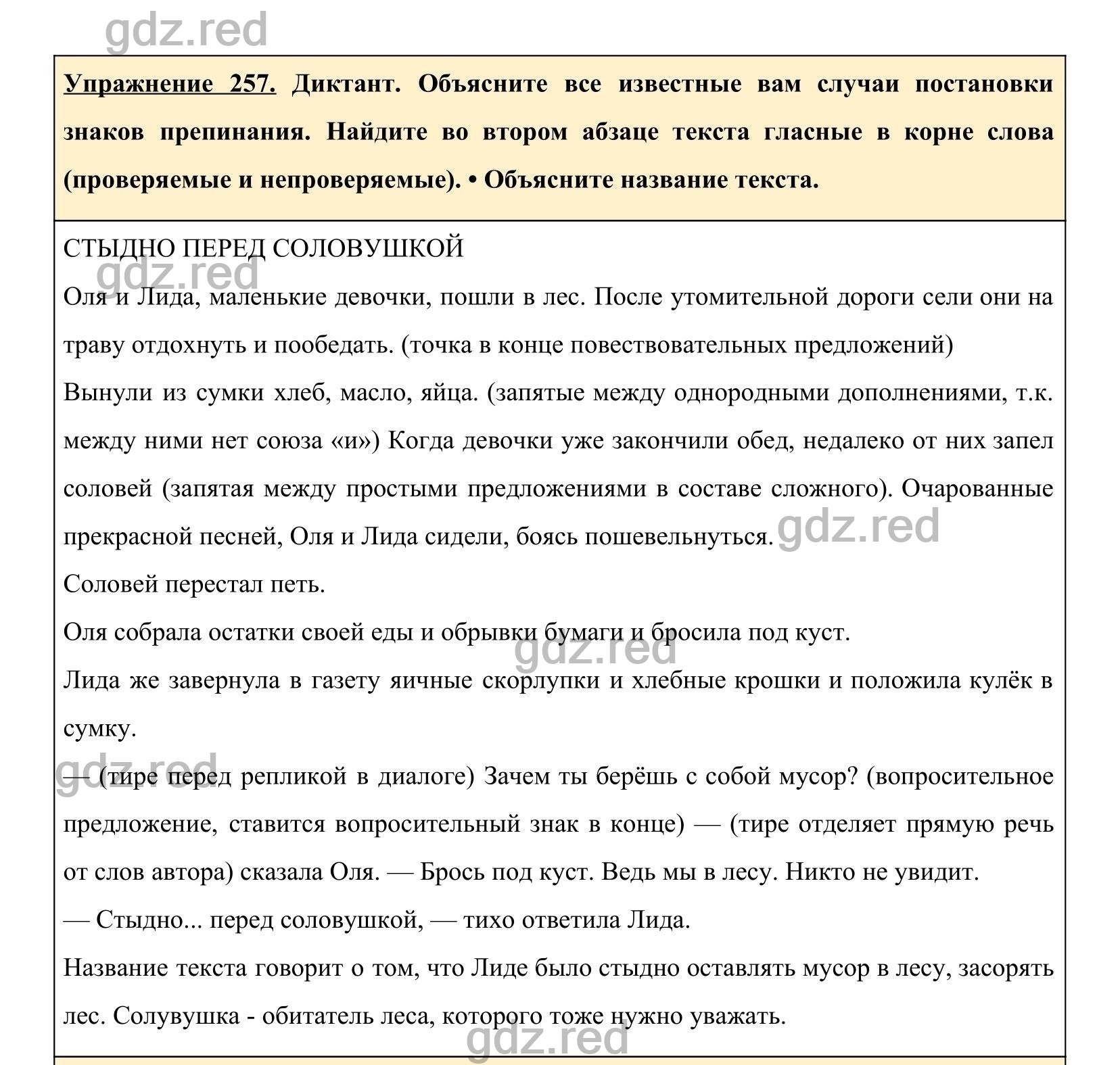 gdz.red

Упражнение 257. Диктант. Объясните все известные вам случаи постановки знаков препинания. Найдите во втором абзаце текста гласные в корне слова (проверяемые и непроверяемые). • Объясните название текста.

СТЫДНО ПЕРЕД СОЛОВУШКОЙ

gdz.red

Оля и Лида, маленькие девочки, пошли в лес. После утомительной дороги сели они на траву отдохнуть и пообедать. (точка в конце повествовательных предложений)

Вынули из сумки хлеб, масло, яйца. (запятые между однородными дополнениями, т.к. между ними нет союза «и») Когда девочки уже закончили обед, недалеко от них запел соловей (запятая между простыми предложениями в составе сложного). Очарованные прекрасной песней, Оля и Лида сидели, боясь пошевельнуться.

gdz.red

Соловей перестал петь.

Оля собрала остатки своей еды и обрывки бумаги и бросила под куст.

gdz.red

Лида же завернула в газету яичные скорлупки и хлебные крошки и положила кулёк в сумку.

gdz.red

— (тире перед репликой в диалоге) Зачем ты берёшь с собой мусор? (вопросительное предложение, ставится вопросительный знак в конце) — (тире отделяет прямую речь от слов автора) сказала Оля. — Брось под куст. Ведь мы в лесу. Никто не увидит.

— Стыдно... перед соловушкой, — тихо ответила Лида.

Название текста говорит о том, что Лиде было стыдно оставлять мусор в лесу, засорять лес. Солувушка - обитатель леса, которого тоже нужно уважать.

gdz.red